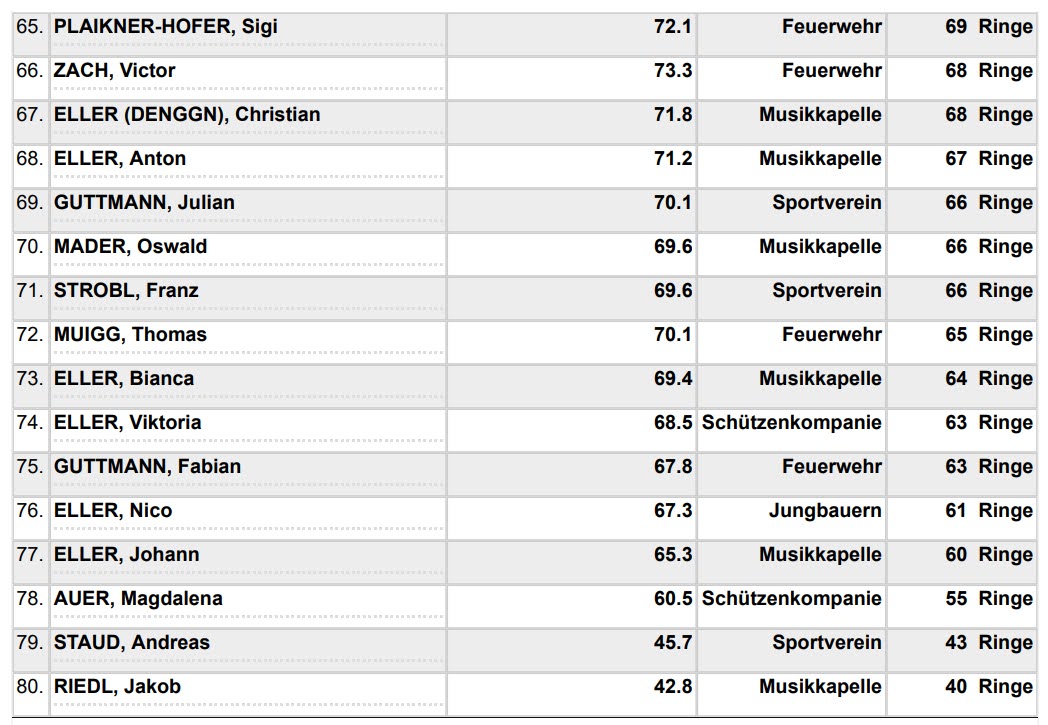 | 65. | PLAIKNER-HOFER, Sigi | 72.1 | Feuerwehr | 69 Ringe |
|---|---|---|---|---|
| 66. | ZACH, Victor | 73.3 | Feuerwehr | 68 Ringe |
| 67. | ELLER (DENGGN), Christian | 71.8 | Musikkapelle | 68 Ringe |
| 68. | ELLER, Anton | 71.2 | Musikkapelle | 67 Ringe |
| 69. | GUTTMANN, Julian | 70.1 | Sportverein | 66 Ringe |
| 70. | MADER, Oswald | 69.6 | Musikkapelle | 66 Ringe |
| 71. | STROBL, Franz | 69.6 | Sportverein | 66 Ringe |
| 72. | MUIGG, Thomas | 70.1 | Feuerwehr | 65 Ringe |
| 73. | ELLER, Bianca | 69.4 | Musikkapelle | 64 Ringe |
| 74. | ELLER, Viktoria | 68.5 | Schützenkompanie | 63 Ringe |
| 75. | GUTTMANN, Fabian | 67.8 | Feuerwehr | 63 Ringe |
| 76. | ELLER, Nico | 67.3 | Jungbauern | 61 Ringe |
| 77. | ELLER, Johann | 65.3 | Musikkapelle | 60 Ringe |
| 78. | AUER, Magdalena | 60.5 | Schützenkompanie | 55 Ringe |
| 79. | STAUD, Andreas | 45.7 | Sportverein | 43 Ringe |
| 80. | RIEDL, Jakob | 42.8 | Musikkapelle | 40 Ringe |